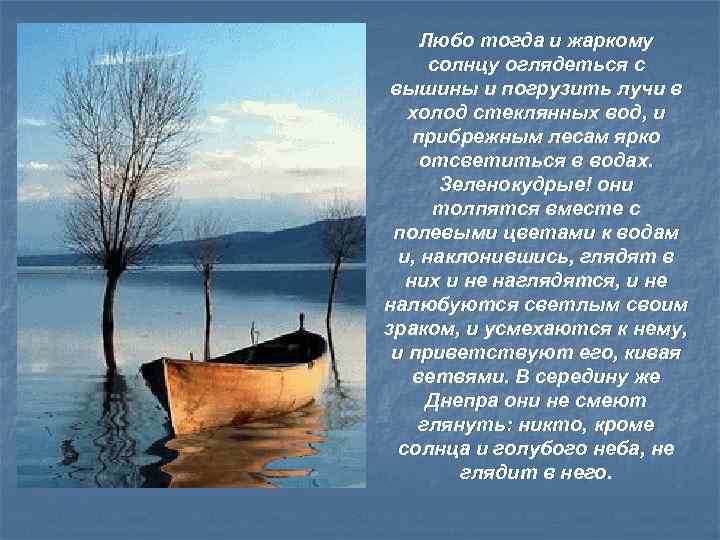 Любо тогда и жаркому солнцу оглядеться с вышины и погрузить лучи в холод стеклянных вод, и прибрежным лесам ярко отсветиться в водах. Зеленокудрые! они толпятся вместе с полевыми цветами к водам и, наклонившись, глядят в них и не наглядятся, и не налюбуются светлым своим зраком, и усмехаются к нему, и приветствуют его, кивая ветвями. В середину же Днепра они не смеют глянуть: никто, кроме солнца и голубого неба, не глядит в него.